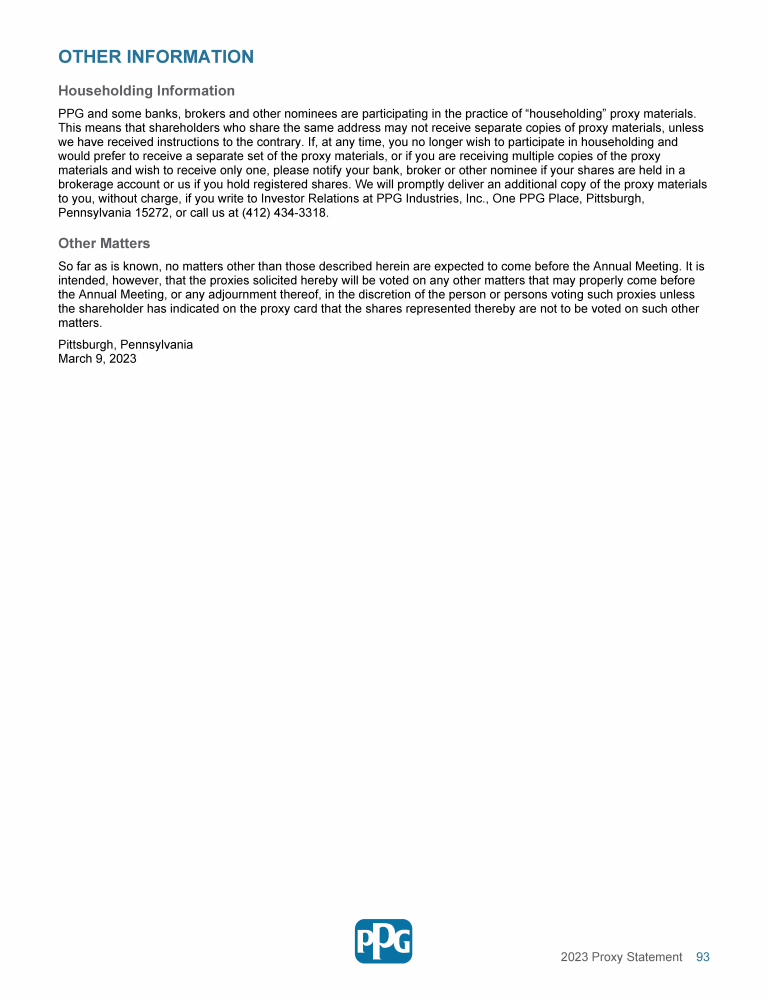 OTHER INFORMATION

Householding Information

PPG and some banks, brokers and other nominees are participating in the practice of “householding” proxy materials. This means that shareholders who share the same address may not receive separate copies of proxy materials, unless we have received instructions to the contrary. If, at any time, you no longer wish to participate in householding and would prefer to receive a separate set of the proxy materials, or if you are receiving multiple copies of the proxy materials and wish to receive only one, please notify your bank, broker or other nominee if your shares are held in a brokerage account or us if you hold registered shares. We will promptly deliver an additional copy of the proxy materials to you, without charge, if you write to Investor Relations at PPG Industries, Inc., One PPG Place, Pittsburgh, Pennsylvania 15272, or call us at (412) 434-3318.

Other Matters

So far as is known, no matters other than those described herein are expected to come before the Annual Meeting. It is intended, however, that the proxies solicited hereby will be voted on any other matters that may properly come before the Annual Meeting, or any adjournment thereof, in the discretion of the person or persons voting such proxies unless the shareholder has indicated on the proxy card that the shares represented thereby are not to be voted on such other matters.

Pittsburgh, Pennsylvania
March 9, 2023

PPG

2023 Proxy Statement 93